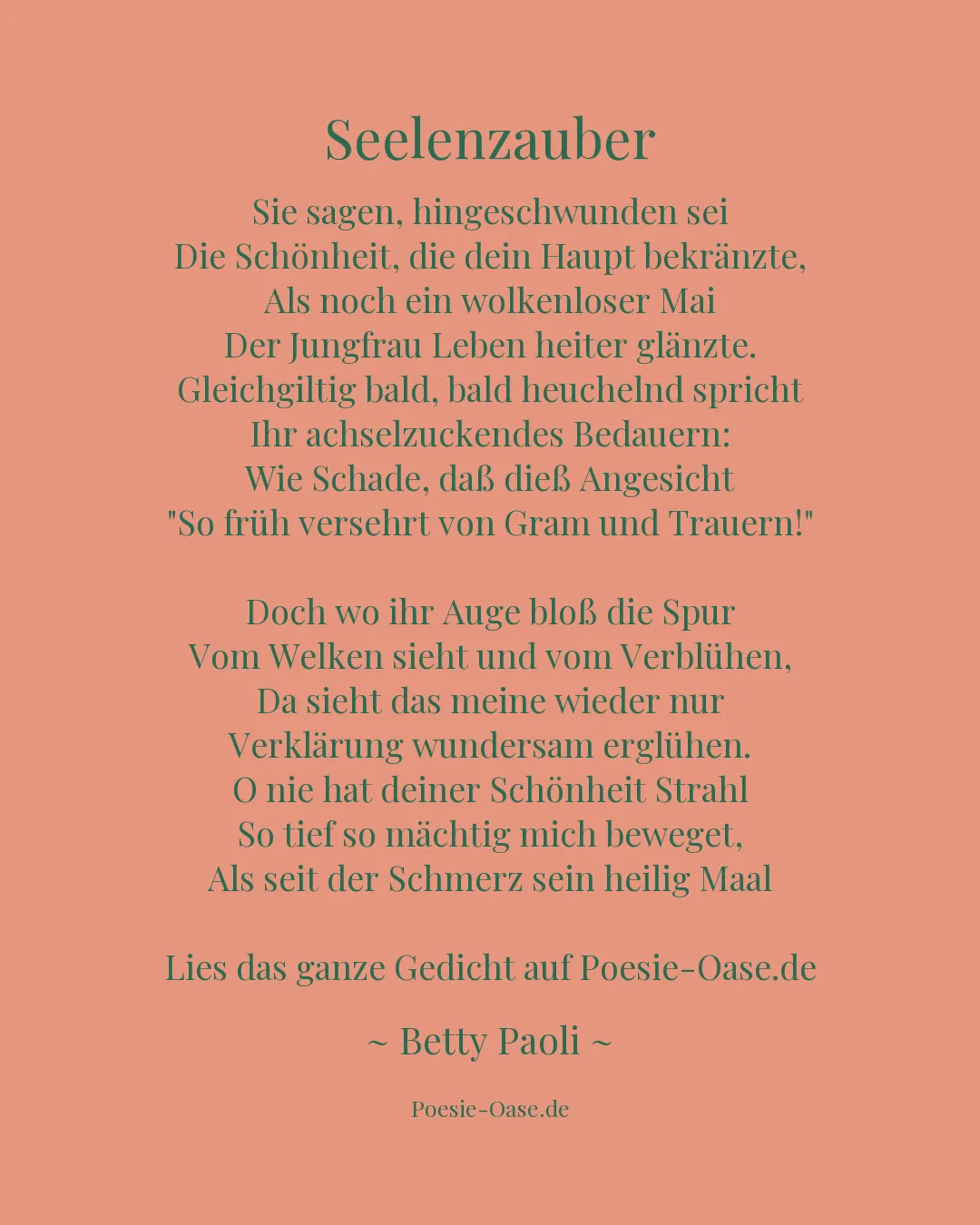 Seelenzauber

Sie sagen, hingeschwunden sei
Die Schönheit, die dein Haupt bekränzte,
Als noch ein wolkenloser Mai
Der Jungfrau Leben heiter glänzte.
Gleichgiltig bald, bald heuchelnd spricht
Ihr achselzuckendes Bedauern:
Wie Schade, daß dieß Angesicht
"So früh versehrt von Gram und Trauern!"

Doch wo ihr Auge bloß die Spur
Vom Welken sieht und vom Verblühen,
Da sieht das meine wieder nur
Verklärung wundersam erglühen.
O nie hat deiner Schönheit Strahl
So tief so mächtig mich beweget,
Als seit der Schmerz sein heilig Maal

Lies das ganze Gedicht auf Poesie-Oase.de

~ Betty Paoli ~

Poesie-Oase.de